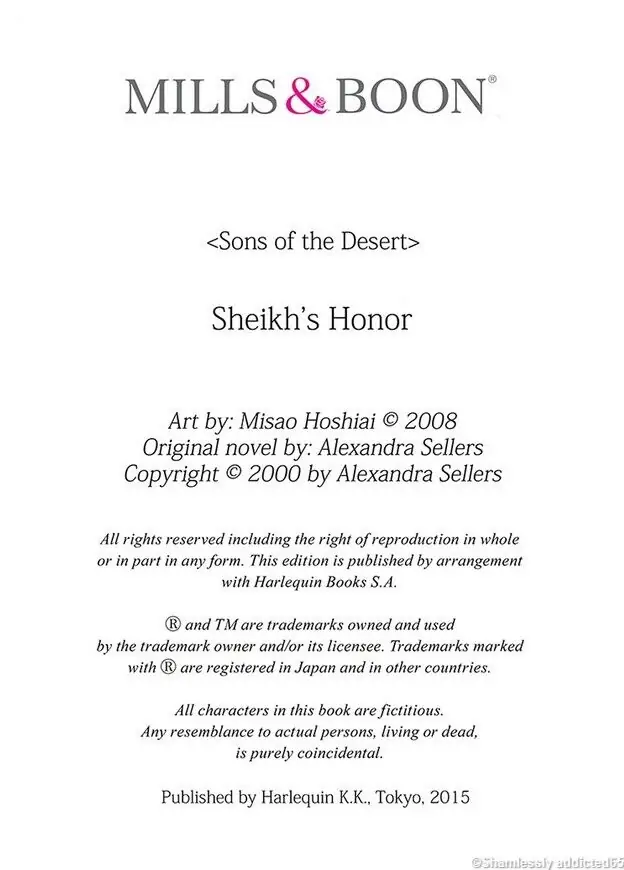 MILLS & BOON®

<Sons of the Desert>

Sheikh's Honor

Art by: Misao Hoshiai © 2008
Original novel by: Alexandra Sellers
Copyright © 2000 by Alexandra Sellers

All rights reserved including the right of reproduction in whole or in part in any form. This edition is published by arrangement with Harlequin Books S.A.

® and TM are trademarks owned and used by the trademark owner and/or its licensee. Trademarks marked with ® are registered in Japan and in other countries.

All characters in this book are fictitious. Any resemblance to actual persons, living or dead, is purely coincidental.

Published by Harlequin K.K., Tokyo, 2015

©Shamlessly addicted65